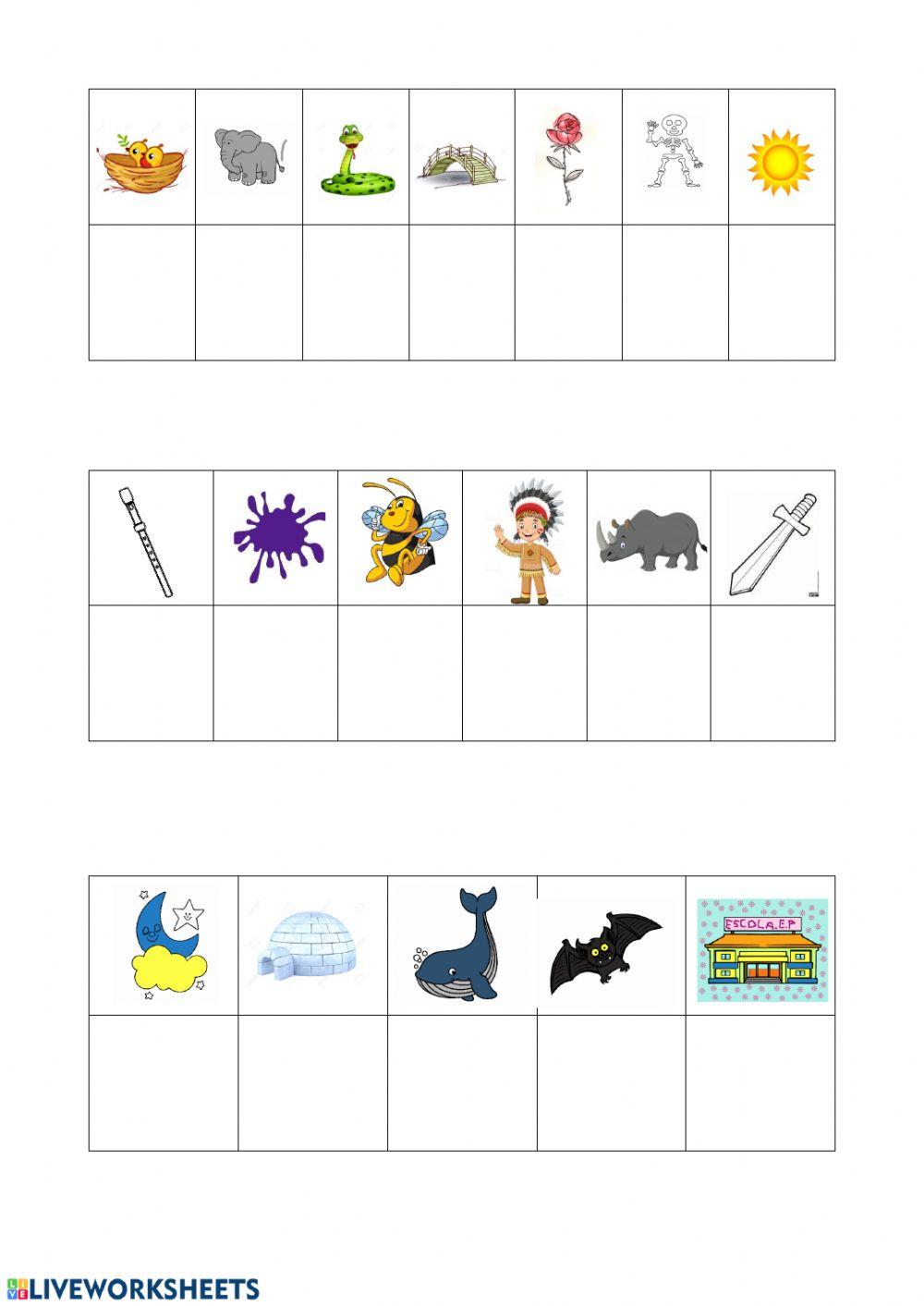 ESCOLA.E.P

LIVEWORKSHEETS